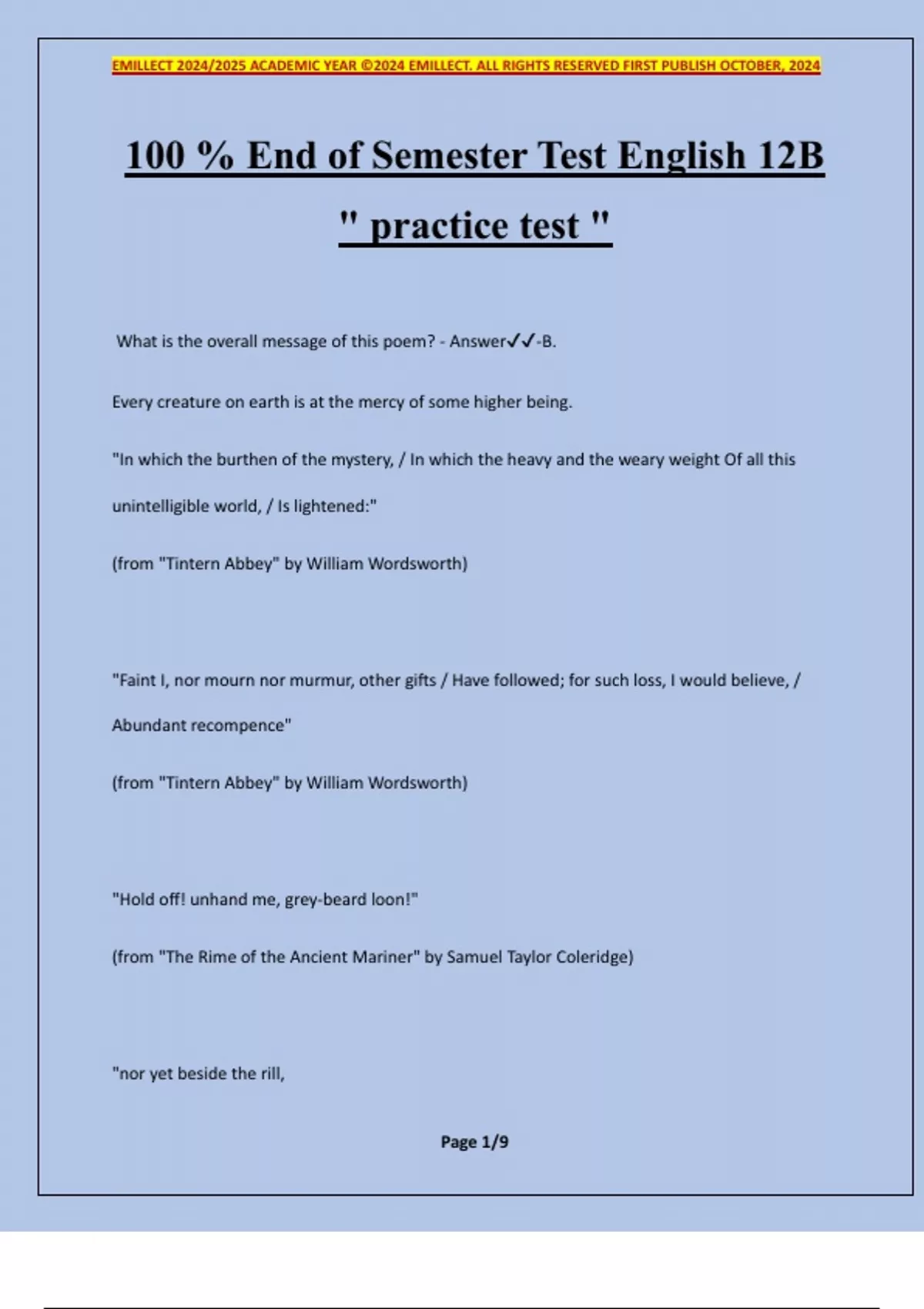 EMILLECT 2024/2025 ACADEMIC YEAR ©2024 EMILLECT. ALL RIGHTS RESERVED FIRST PUBLISH OCTOBER, 2024

100 % End of Semester Test English 12B

" practice test "

What is the overall message of this poem? - Answer✓✓-B.

Every creature on earth is at the mercy of some higher being.

"In which the burthen of the mystery, / In which the heavy and the weary weight Of all this unintelligible world, / Is lightened:"

(from "Tintern Abbey" by William Wordsworth)

"Faint I, nor mourn nor murmur, other gifts / Have followed; for such loss, I would believe, / Abundant recompence"

(from "Tintern Abbey" by William Wordsworth)

"Hold off! unhand me, grey-beard loon!"

(from "The Rime of the Ancient Mariner" by Samuel Taylor Coleridge)

"nor yet beside the rill,

Page 1/9